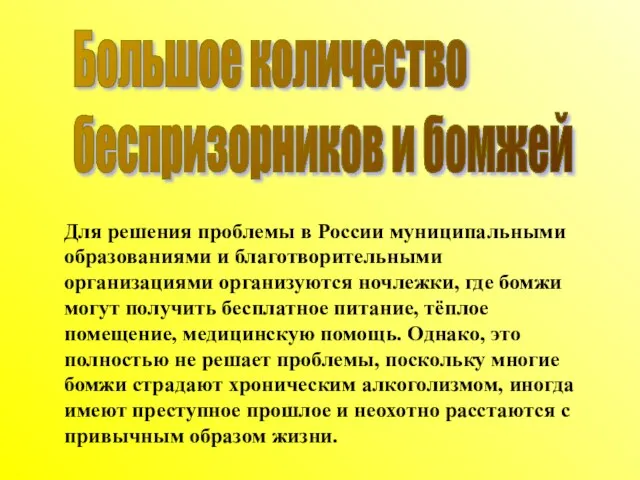 Большое количество беспризорников и бомжей

Для решения проблемы в России муниципальными образованиями и благотворительными организациями организуются ночлежки, где бомжи могут получить бесплатное питание, тёплое помещение, медицинскую помощь. Однако, это полностью не решает проблемы, поскольку многие бомжи страдают хроническим алкоголизмом, иногда имеют преступное прошлое и неохотно расстаются с привычным образом жизни.